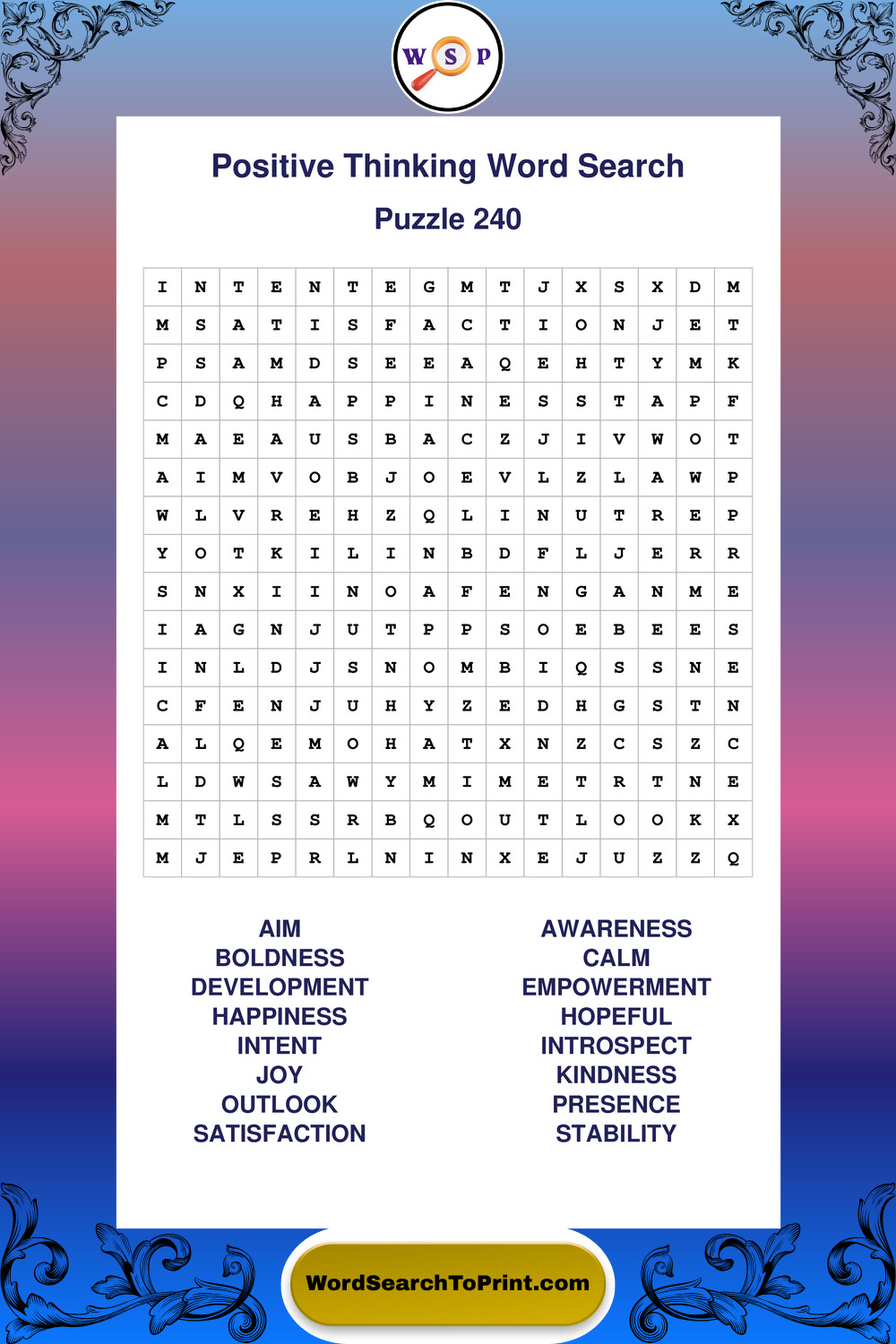 W S P

Positive Thinking Word Search

Puzzle 240

| I | N | T | E | N | T | E | G | M | T | J | X | S | X | D | M |
|---|---|---|---|---|---|---|---|---|---|---|---|---|---|---|---|
| M | S | A | T | I | S | F | A | C | T | I | O | N | J | E | T |
| P | S | A | M | D | S | E | E | A | Q | E | H | T | Y | M | K |
| C | D | Q | H | A | P | P | I | N | E | S | S | T | A | P | F |
| M | A | E | A | U | S | B | A | C | Z | J | I | V | W | O | T |
| A | I | M | V | O | B | J | O | E | V | L | Z | L | A | W | P |
| W | L | V | R | E | H | Z | Q | L | I | N | U | T | R | E | P |
| Y | O | T | K | I | L | I | N | B | D | F | L | J | E | R | R |
| S | N | X | I | I | N | O | A | F | E | N | G | A | N | M | E |
| I | A | G | N | J | U | T | P | P | S | O | E | B | E | E | S |
| I | N | L | D | J | S | N | O | M | B | I | Q | S | S | N | E |
| C | F | E | N | J | U | H | Y | Z | E | D | H | G | S | T | N |
| A | L | Q | E | M | O | H | A | T | X | N | Z | C | S | Z | C |
| L | D | W | S | A | W | Y | M | I | M | E | T | R | T | N | E |
| M | T | L | S | S | R | B | Q | O | U | T | L | O | O | K | X |
| M | J | E | P | R | L | N | I | N | X | E | J | U | Z | Z | Q |

AIM
BOLDNESS
DEVELOPMENT
HAPPINESS
INTENT
JOY
OUTLOOK
SATISFACTION

AWARENESS
CALM
EMPOWERMENT
HOPEFUL
INTROSPECT
KINDNESS
PRESENCE
STABILITY

WordSearchToPrint.com